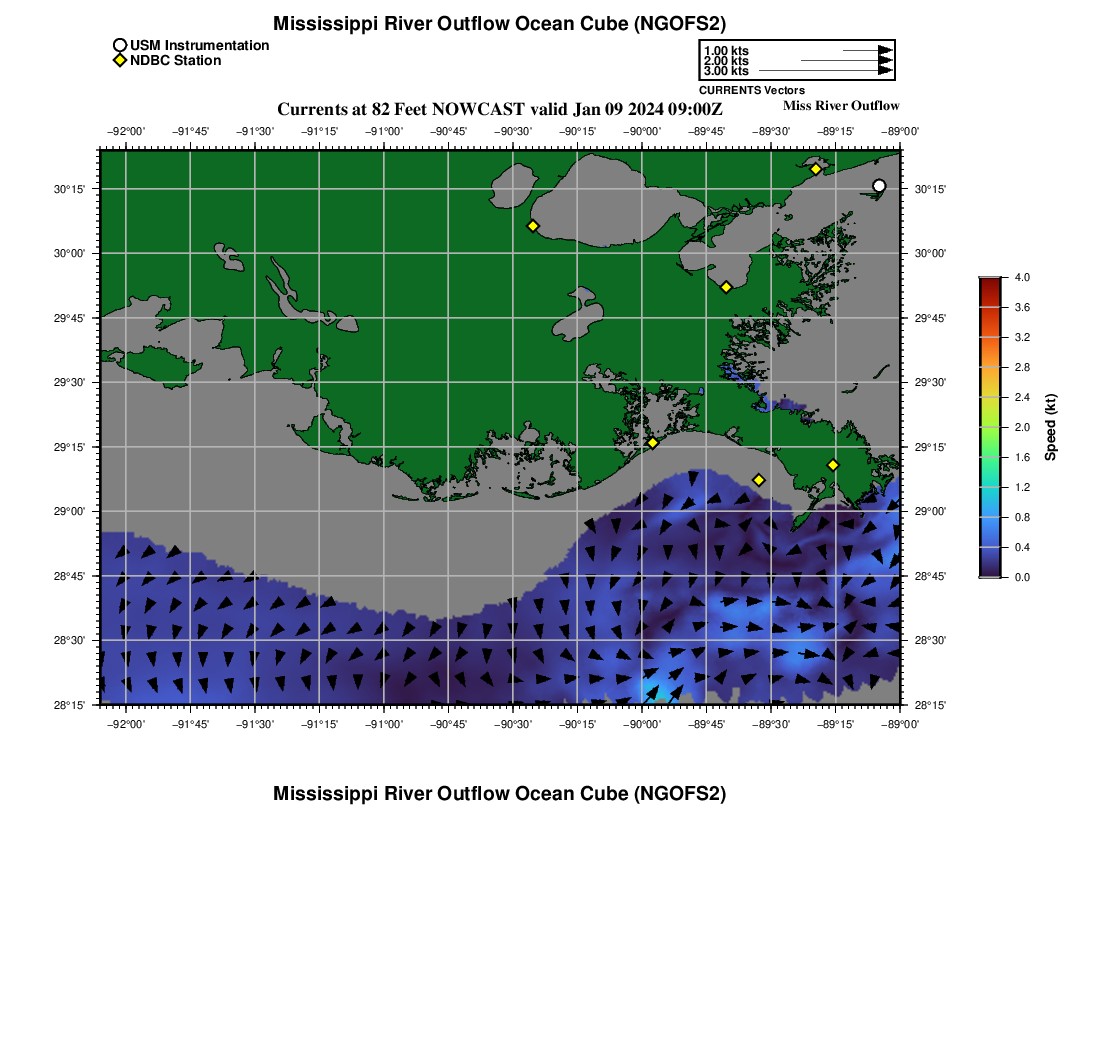 Mississippi River Outflow Ocean Cube (NGOFS2)

USM Instrumentation
NDBC Station

1.00 kts
2.00 kts
3.00 kts
CURRENTS Vectors

Currents at 82 Feet NOWCAST valid Jan 09 2024 09:00Z

Miss River Outflow

−92°00' −91°45' −91°30' −91°15' −91°00' −90°45' −90°30' −90°15' −90°00' −89°45' −89°30' −89°15' −89°00'

30°15' 30°00' 29°45' 29°30' 29°15' 29°00' 28°45' 28°30' 28°15'

30°15' 30°00' 29°45' 29°30' 29°15' 29°00' 28°45' 28°30' 28°15'

−92°00' −91°45' −91°30' −91°15' −91°00' −90°45' −90°30' −90°15' −90°00' −89°45' −89°30' −89°15' −89°00'

4.0 3.6 3.2 2.8 2.4 2.0 1.6 1.2 0.8 0.4 0.0

Speed (kt)

Mississippi River Outflow Ocean Cube (NGOFS2)